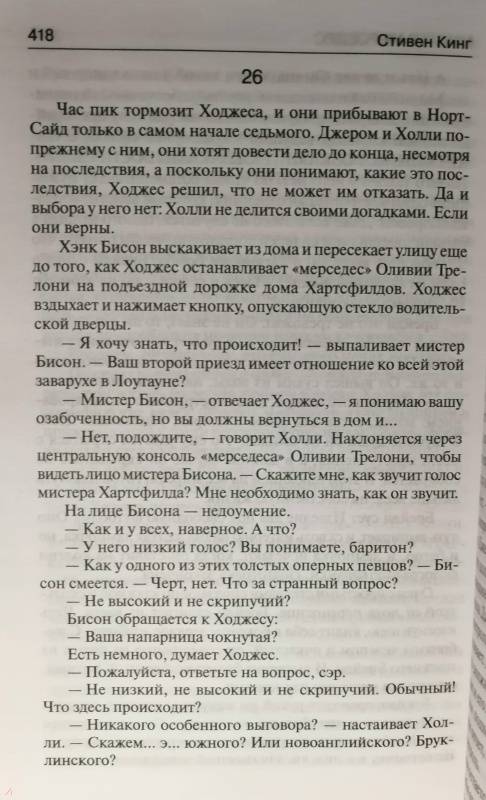 418 Стивен Кинг

26

Час пик тормозит Ходжеса, и они прибывают в Норт-Сайд только в самом начале седьмого. Джером и Холли по-прежнему с ним, они хотят довести дело до конца, несмотря на последствия, а поскольку они понимают, какие это последствия, Ходжес решил, что не может им отказать. Да и выбора у него нет: Холли не делится своими догадками. Если они верны.

Хэнк Бисон выскакивает из дома и пересекает улицу еще до того, как Ходжес останавливает «мерседес» Оливии Трелони на подъездной дорожке дома Хартсфилдов. Ходжес вздыхает и нажимает кнопку, опускающую стекло водительской дверцы.

— Я хочу знать, что происходит! — выпаливает мистер Бисон. — Ваш второй приезд имеет отношение ко всей этой заварухе в Лоутауне?

— Мистер Бисон, — отвечает Ходжес, — я понимаю вашу озабоченность, но вы должны вернуться в дом и...

— Нет, подождите, — говорит Холли. Наклоняется через центральную консоль «мерседеса» Оливии Трелони, чтобы видеть лицо мистера Бисона. — Скажите мне, как звучит голос мистера Хартсфилда? Мне необходимо знать, как он звучит.

На лице Бисона — недоумение.

— Как и у всех, наверное. А что?

— У него низкий голос? Вы понимаете, баритон?

— Как у одного из этих толстых оперных певцов? — Бисон смеется. — Черт, нет. Что за странный вопрос?

— Не высокий и не скрипучий?

Бисон обращается к Ходжесу:

— Ваша напарница чокнутая?

Есть немного, думает Ходжес.

— Пожалуйста, ответьте на вопрос, сэр.

— Не низкий, не высокий и не скрипучий. Обычный! Что здесь происходит?

— Никакого особенного выговора? — настаивает Холли. — Скажем... э... южного? Или новоанглийского? Бруклинского?